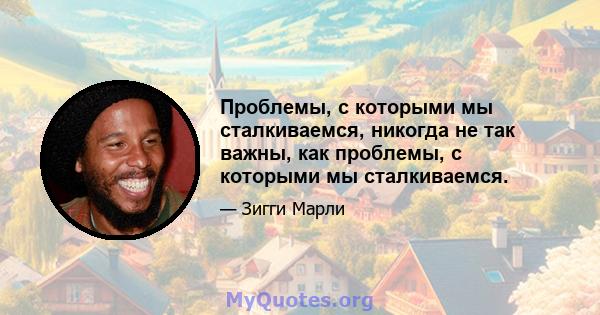 Проблемы, с которыми мы сталкиваемся, никогда не так важны, как проблемы, с которыми мы сталкиваемся.

— Зигги Марли

MyQuotes.org